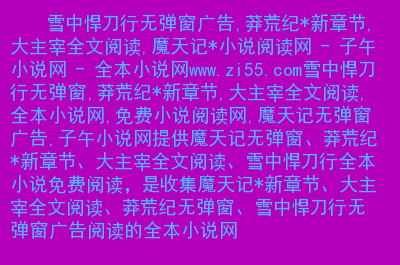 雪中悍刀行无弹窗广告,莽荒纪*新章节,大主宰全文阅读,魔天记*小说阅读网 - 子午小说网 - 全本小说网www.zi55.com雪中悍刀行无弹窗,莽荒纪*新章节,大主宰全文阅读,全本小说网,免费小说阅读网,魔天记无弹窗广告,子午小说网提供魔天记无弹窗、莽荒纪*新章节、大主宰全文阅读、雪中悍刀行全本小说免费阅读，是收集魔天记*新章节、大主宰全文阅读、莽荒纪无弹窗、雪中悍刀行无弹窗广告阅读的全本小说网